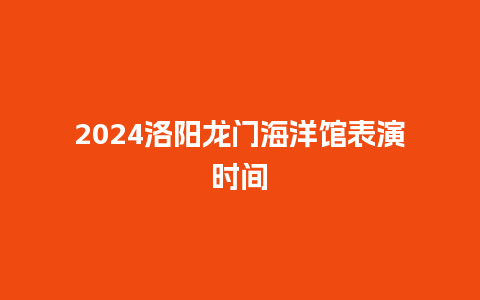 2024洛阳龙门海洋馆表演时间